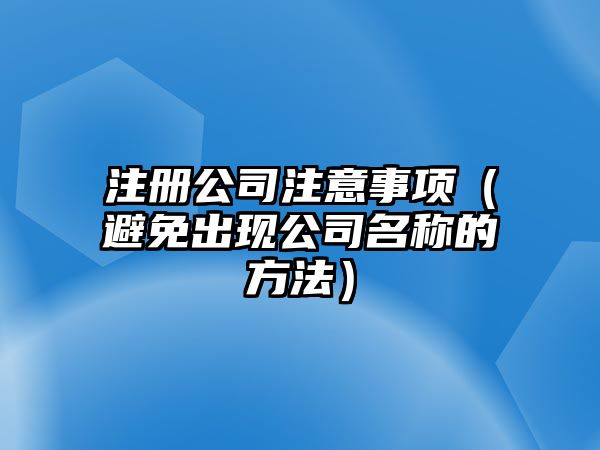 注册公司注意事项（避免出现公司名称的方法）